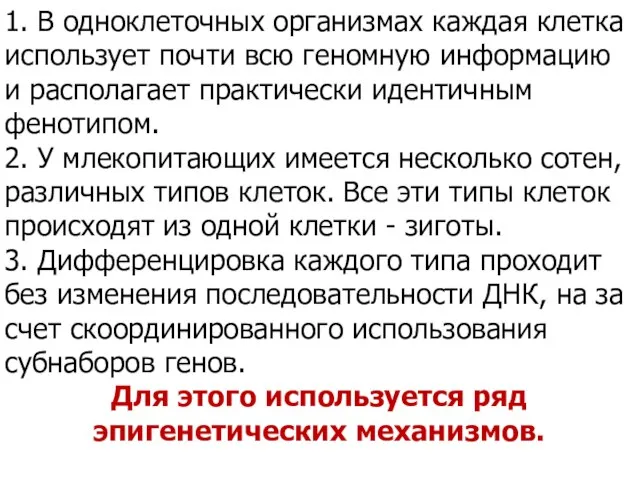 1. В одноклеточных организмах каждая клетка использует почти всю геномную информацию и располагает практически идентичным фенотипом.
2. У млекопитающих имеется несколько сотен, различных типов клеток. Все эти типы клеток происходят из одной клетки - зиготы.
3. Дифференцировка каждого типа проходит без изменения последовательности ДНК, на за счет скоординированного использования субнаборов генов.

Для этого используется ряд эпигенетических механизмов.